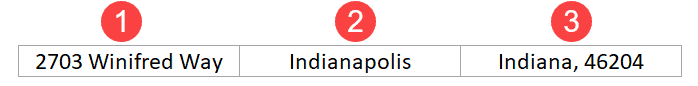 1
2
3

| 2703 Winifred Way | Indianapolis | Indiana, 46204 |
|---|---|---|